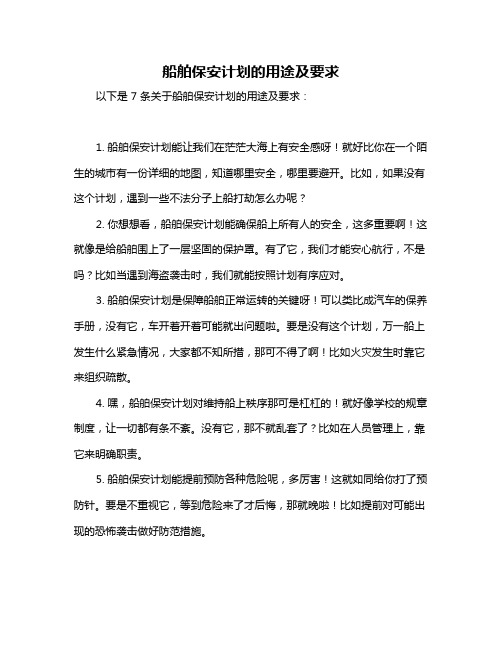 船舶保安计划的用途及要求

以下是 7 条关于船舶保安计划的用途及要求：

1. 船舶保安计划能让我们在茫茫大海上有安全感呀！就好比你在一个陌生的城市有一份详细的地图，知道哪里安全，哪里要避开。比如，如果没有这个计划，遇到一些不法分子上船打劫怎么办呢？

2. 你想想看，船舶保安计划能确保船上所有人的安全，这多重要啊！这就像是给船舶围上了一层坚固的保护罩。有了它，我们才能安心航行，不是吗？比如当遇到海盗袭击时，我们就能按照计划有序应对。

3. 船舶保安计划是保障船舶正常运转的关键呀！可以类比成汽车的保养手册，没有它，车开着开着可能就出问题啦。要是没有这个计划，万一船上发生什么紧急情况，大家都不知所措，那可不得了啊！比如火灾发生时靠它来组织疏散。

4. 嘿，船舶保安计划对维持船上秩序那可是杠杠的！就好像学校的规章制度，让一切都有条不紊。没有它，那不就乱套了？比如在人员管理上，靠它来明确职责。

5. 船舶保安计划能提前预防各种危险呢，多厉害！这就如同给你打了预防针。要是不重视它，等到危险来了才后悔，那就晚啦！比如提前对可能出现的恐怖袭击做好防范措施。